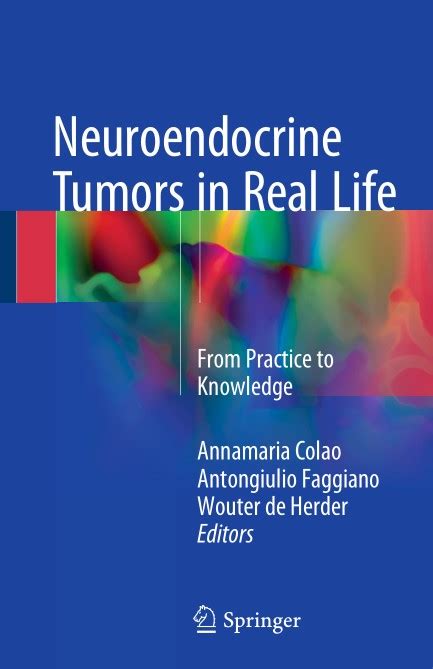 Neuroendocrine Tumors in Real Life

From Practice to Knowledge

Annamaria Colao
Antongiulio Faggiano
Wouter de Herder
Editors

Springer